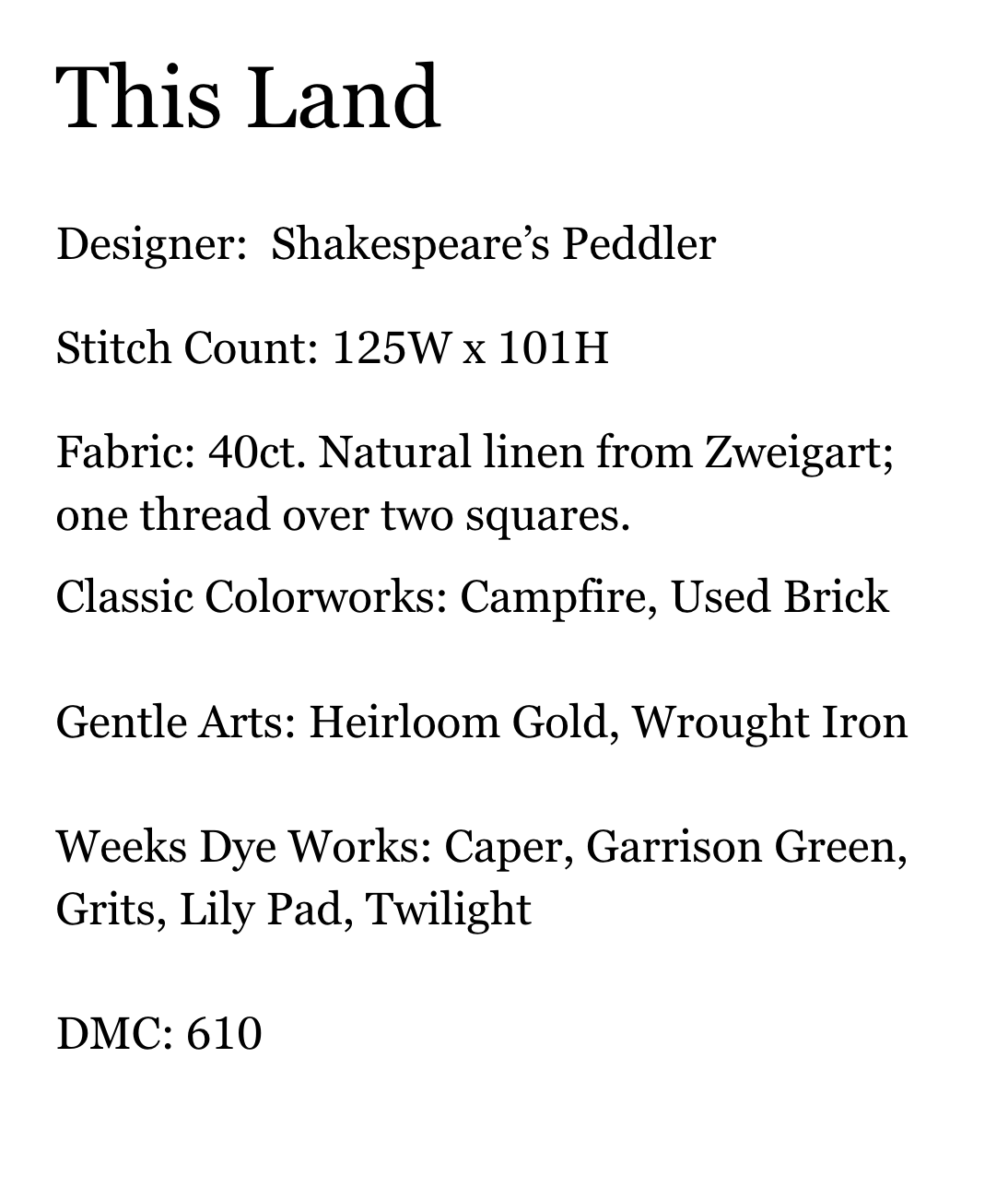 This Land

Designer: Shakespeare’s Peddler

Stitch Count: 125W x 101H

Fabric: 40ct. Natural linen from Zweigart; one thread over two squares.

Classic Colorworks: Campfire, Used Brick

Gentle Arts: Heirloom Gold, Wrought Iron

Weeks Dye Works: Caper, Garrison Green, Grits, Lily Pad, Twilight

DMC: 610